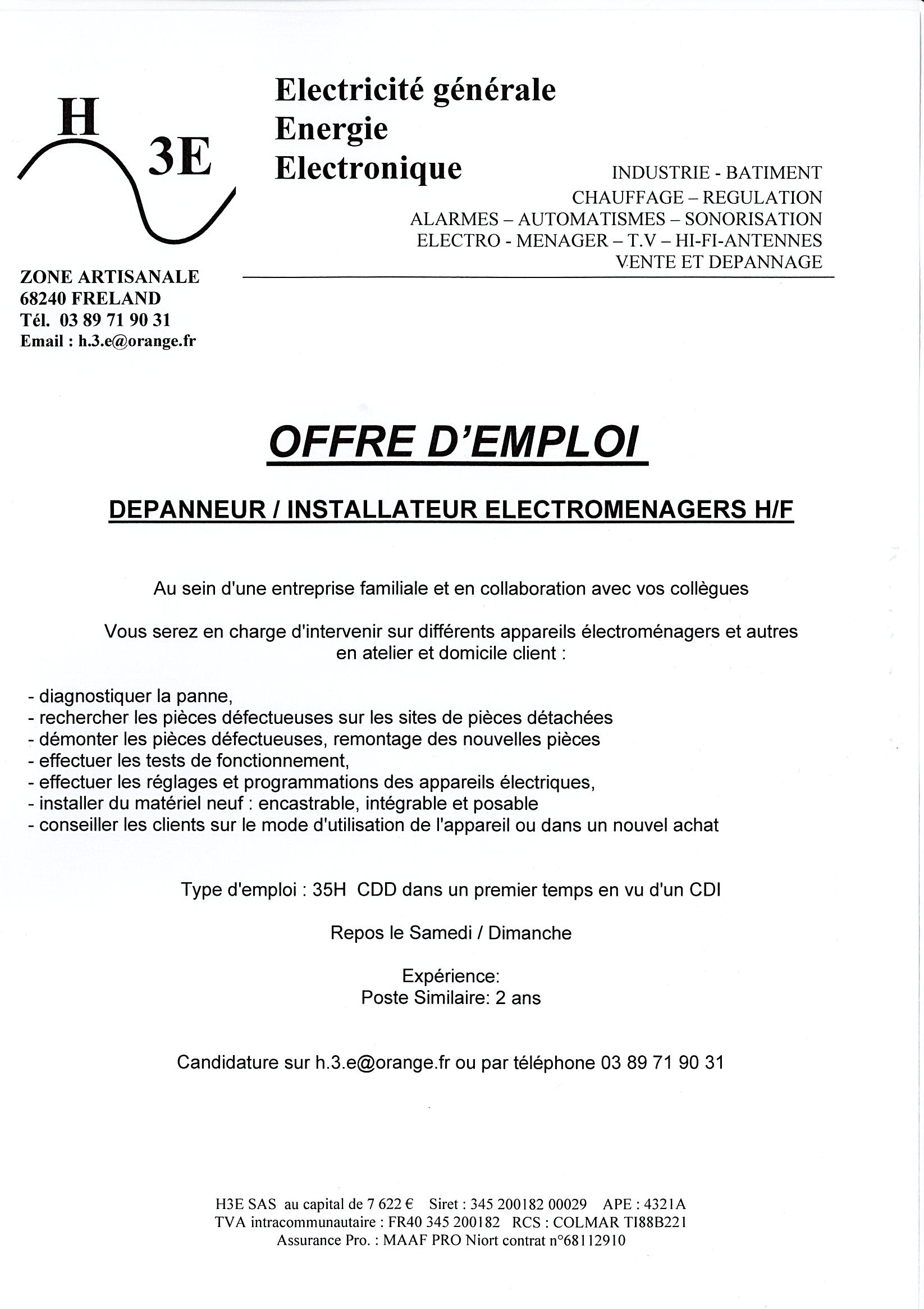 H 3E

Electricité générale
Energie
Electronique

INDUSTRIE - BATIMENT
CHAUFFAGE – REGULATION
ALARMES – AUTOMATISMES – SONORISATION
ELECTRO - MENAGER – T.V – HI-FI-ANTENNES
VENTE ET DEPANNAGE

ZONE ARTISANALE
68240 FRELAND
Tél. 03 89 71 90 31
Email : h.3.e@orange.fr

OFFRE D'EMPLOI

DEPANNEUR / INSTALLATEUR ELECTROMENAGERS H/F

Au sein d'une entreprise familiale et en collaboration avec vos collègues

Vous serez en charge d'intervenir sur différents appareils électroménagers et autres en atelier et domicile client :

- diagnostiquer la panne,
- rechercher les pièces défectueuses sur les sites de pièces détachées
- démonter les pièces défectueuses, remontage des nouvelles pièces
- effectuer les tests de fonctionnement,
- effectuer les réglages et programmations des appareils électriques,
- installer du matériel neuf : encastrable, intégrable et posable
- conseiller les clients sur le mode d'utilisation de l'appareil ou dans un nouvel achat

Type d'emploi : 35H CDD dans un premier temps en vu d'un CDI

Repos le Samedi / Dimanche

Expérience:
Poste Similaire: 2 ans

Candidature sur h.3.e@orange.fr ou par téléphone 03 89 71 90 31

H3E SAS au capital de 7 622 € Siret : 345 200182 00029 APE : 4321A
TVA intracommunautaire : FR40 345 200182 RCS : COLMAR TI88B221
Assurance Pro. : MAAF PRO Niort contrat n°68112910